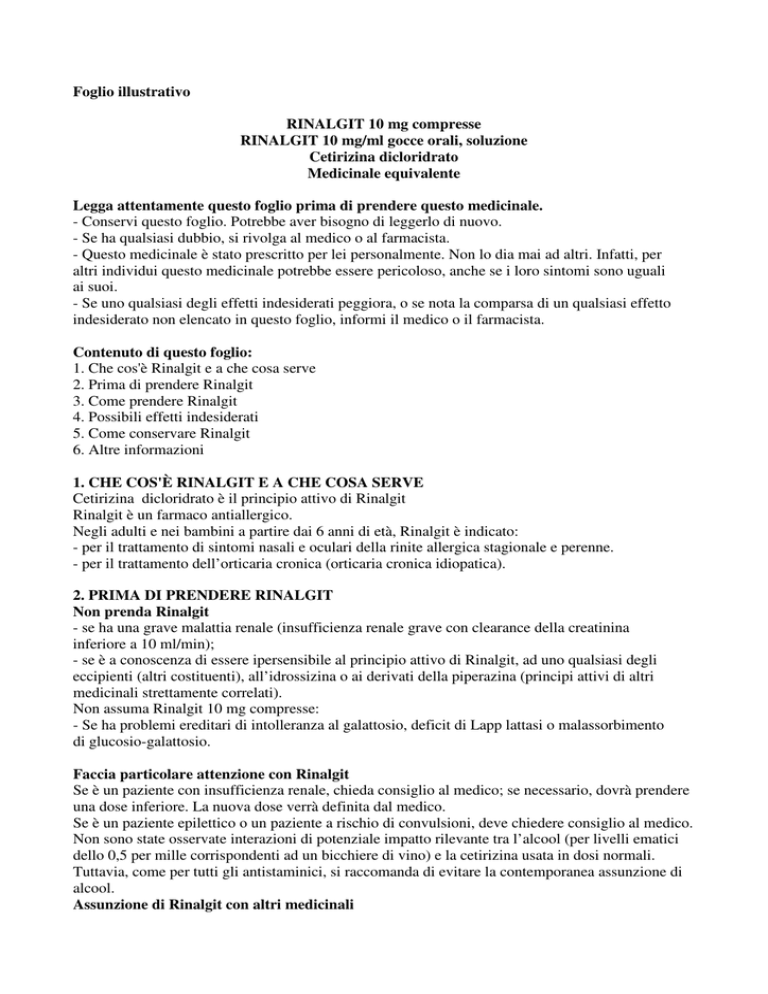 Foglio illustrativo

RINALGIT 10 mg compresse
RINALGIT 10 mg/ml gocce orali, soluzione
Cetirizina dicloridrato
Medicinale equivalente

Legga attentamente questo foglio prima di prendere questo medicinale.
- Conservi questo foglio. Potrebbe aver bisogno di leggerlo di nuovo.
- Se ha qualsiasi dubbio, si rivolga al medico o al farmacista.
- Questo medicinale è stato prescritto per lei personalmente. Non lo dia mai ad altri. Infatti, per altri individui questo medicinale potrebbe essere pericoloso, anche se i loro sintomi sono uguali ai suoi.
- Se uno qualsiasi degli effetti indesiderati peggiora, o se nota la comparsa di un qualsiasi effetto indesiderato non elencato in questo foglio, informi il medico o il farmacista.

Contenuto di questo foglio:
1. Che cos'è Rinalgit e a che cosa serve
2. Prima di prendere Rinalgit
3. Come prendere Rinalgit
4. Possibili effetti indesiderati
5. Come conservare Rinalgit
6. Altre informazioni

1. CHE COS'È RINALGIT E A CHE COSA SERVE
Cetirizina dicloridrato è il principio attivo di Rinalgit
Rinalgit è un farmaco antiallergico.
Negli adulti e nei bambini a partire dai 6 anni di età, Rinalgit è indicato:
- per il trattamento di sintomi nasali e oculari della rinite allergica stagionale e perenne.
- per il trattamento dell'orticaria cronica (orticaria cronica idiopatica).

2. PRIMA DI PRENDERE RINALGIT
Non prenda Rinalgit
- se ha una grave malattia renale (insufficienza renale grave con clearance della creatinina inferiore a 10 ml/min);
- se è a conoscenza di essere ipersensibile al principio attivo di Rinalgit, ad uno qualsiasi degli eccipienti (altri costituenti), all'idrossizina o ai derivati della piperazina (principi attivi di altri medicinali strettamente correlati).
Non assuma Rinalgit 10 mg compresse:
- Se ha problemi ereditari di intolleranza al galattosio, deficit di Lapp lattasi o malassorbimento di glucosio-galattosio.

Faccia particolare attenzione con Rinalgit
Se è un paziente con insufficienza renale, chieda consiglio al medico; se necessario, dovrà prendere una dose inferiore. La nuova dose verrà definita dal medico.
Se è un paziente epilettico o un paziente a rischio di convulsioni, deve chiedere consiglio al medico.
Non sono state osservate interazioni di potenziale impatto rilevante tra l'alcool (per livelli ematici dello 0,5 per mille corrispondenti ad un bicchiere di vino) e la cetirizina usata in dosi normali. Tuttavia, come per tutti gli antistaminici, si raccomanda di evitare la contemporanea assunzione di alcool.
Assunzione di Rinalgit con altri medicinali